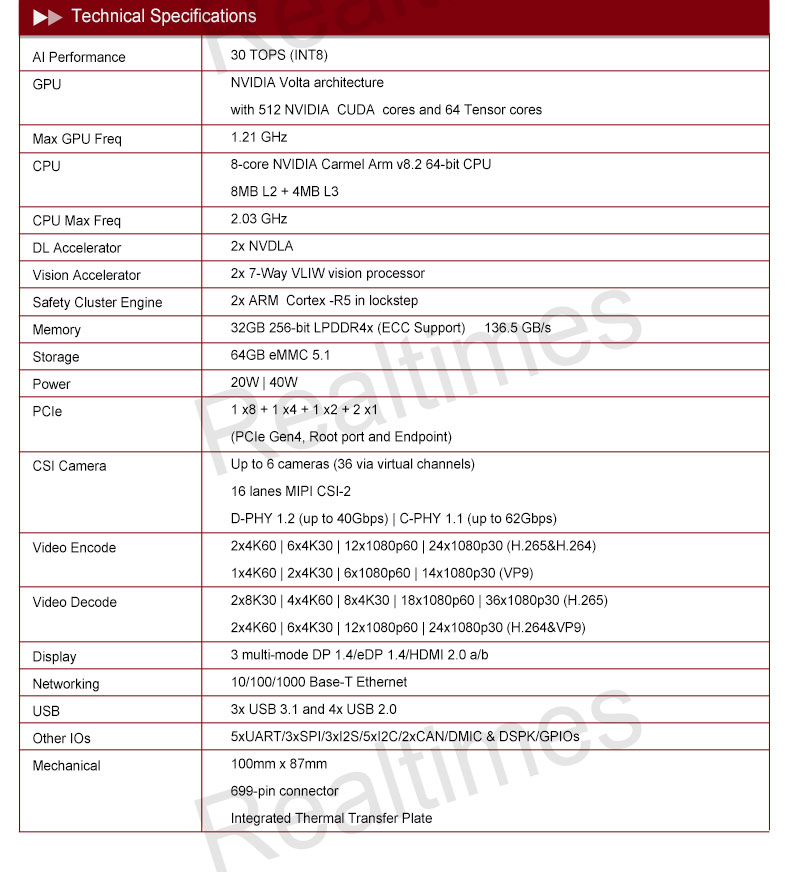 Technical Specifications

| | |
|---|---|
| AI Performance | 30 TOPS (INT8) |
| GPU | NVIDIA Volta architecture with 512 NVIDIA CUDA cores and 64 Tensor cores |
| Max GPU Freq | 1.21 GHz |
| CPU | 8-core NVIDIA Carmel Arm v8.2 64-bit CPU 8MB L2 + 4MB L3 |
| CPU Max Freq | 2.03 GHz |
| DL Accelerator | 2x NVDLA |
| Vision Accelerator | 2x 7-Way VLIW vision processor |
| Safety Cluster Engine | 2x ARM Cortex -R5 in lockstep |
| Memory | 32GB 256-bit LPDDR4x (ECC Support) 136.5 GB/s |
| Storage | 64GB eMMC 5.1 |
| Power | 20W \| 40W |
| PCIe | 1 x8 + 1 x4 + 1 x2 + 2 x1 (PCIe Gen4, Root port and Endpoint) |
| CSI Camera | Up to 6 cameras (36 via virtual channels) 16 lanes MIPI CSI-2 D-PHY 1.2 (up to 40Gbps) \| C-PHY 1.1 (up to 62Gbps) |
| Video Encode | 2x4K60 \| 6x4K30 \| 12x1080p60 \| 24x1080p30 (H.265&H.264) 1x4K60 \| 2x4K30 \| 6x1080p60 \| 14x1080p30 (VP9) |
| Video Decode | 2x8K30 \| 4x4K60 \| 8x4K30 \| 18x1080p60 \| 36x1080p30 (H.265) 2x4K60 \| 6x4K30 \| 12x1080p60 \| 24x1080p30 (H.264&VP9) |
| Display | 3 multi-mode DP 1.4/eDP 1.4/HDMI 2.0 a/b |
| Networking | 10/100/1000 Base-T Ethernet |
| USB | 3x USB 3.1 and 4x USB 2.0 |
| Other IOs | 5xUART/3xSPI/3xI2S/5xI2C/2xCAN/DMIC & DSPK/GPIOs |
| Mechanical | 100mm x 87mm 699-pin connector Integrated Thermal Transfer Plate |

Realtimes
Realtimes
Realtimes